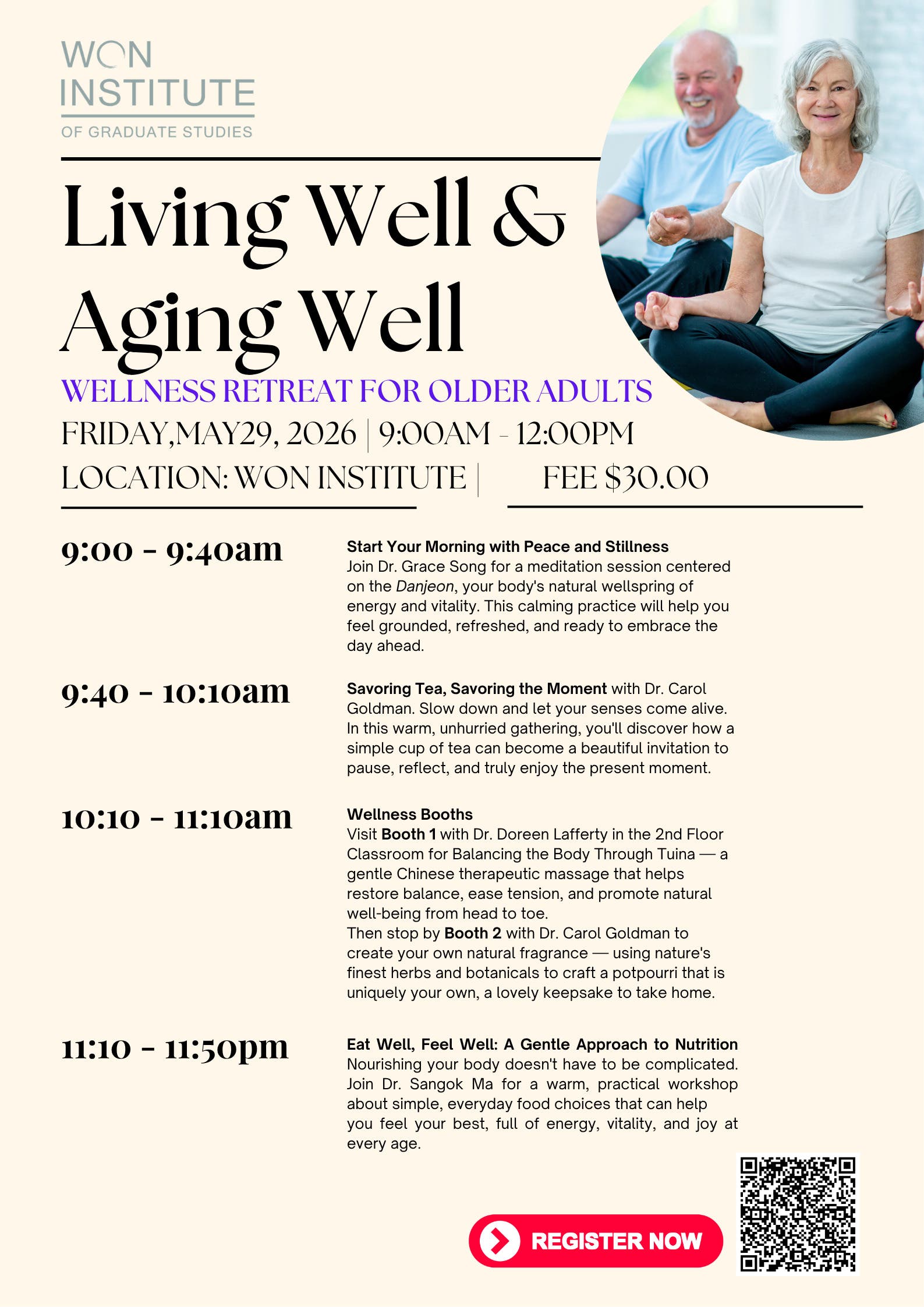 WON INSTITUTE
OF GRADUATE STUDIES

Living Well & Aging Well

WELLNESS RETREAT FOR OLDER ADULTS

FRIDAY,MAY29, 2026 | 9:00AM - 12:00PM

LOCATION: WON INSTITUTE | FEE $30.00

9:00 - 9:40am

Start Your Morning with Peace and Stillness
Join Dr. Grace Song for a meditation session centered on the Danjeon, your body's natural wellspring of energy and vitality. This calming practice will help you feel grounded, refreshed, and ready to embrace the day ahead.

9:40 - 10:10am

Savoring Tea, Savoring the Moment with Dr. Carol Goldman. Slow down and let your senses come alive. In this warm, unhurried gathering, you'll discover how a simple cup of tea can become a beautiful invitation to pause, reflect, and truly enjoy the present moment.

10:10 - 11:10am

Wellness Booths
Visit Booth 1 with Dr. Doreen Lafferty in the 2nd Floor Classroom for Balancing the Body Through Tuina — a gentle Chinese therapeutic massage that helps restore balance, ease tension, and promote natural well-being from head to toe.
Then stop by Booth 2 with Dr. Carol Goldman to create your own natural fragrance — using nature's finest herbs and botanicals to craft a potpourri that is uniquely your own, a lovely keepsake to take home.

11:10 - 11:50pm

Eat Well, Feel Well: A Gentle Approach to Nutrition
Nourishing your body doesn't have to be complicated. Join Dr. Sangok Ma for a warm, practical workshop about simple, everyday food choices that can help you feel your best, full of energy, vitality, and joy at every age.

REGISTER NOW